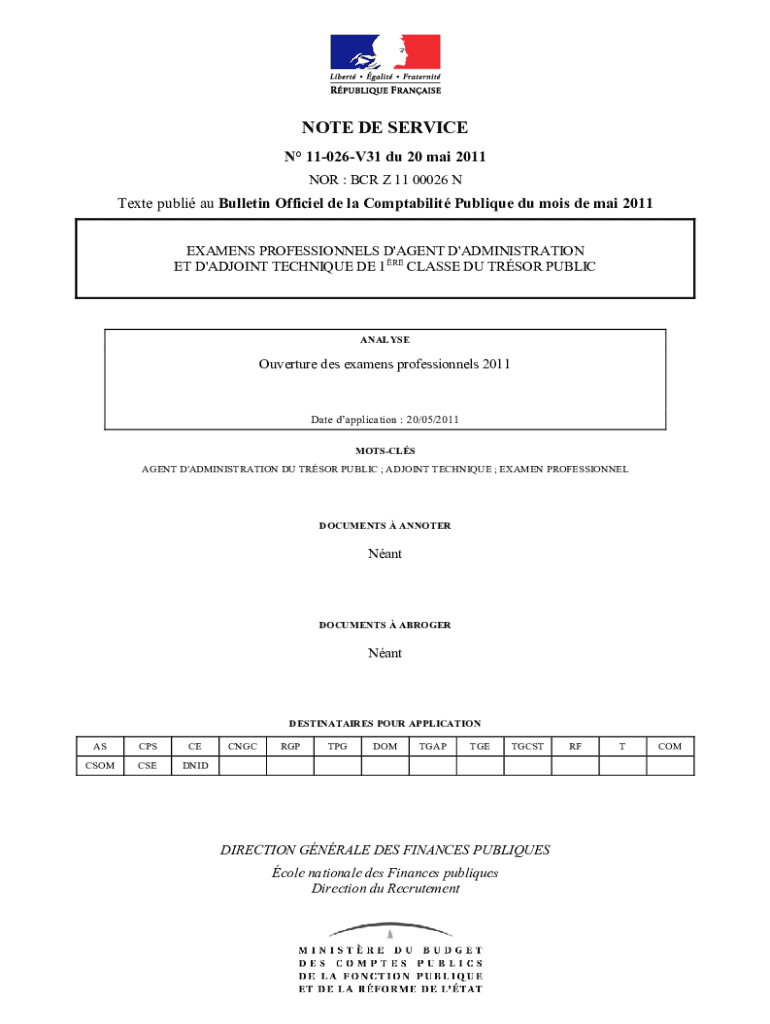 Liberté • Égalité • Fraternité
RÉPUBLIQUE FRANÇAISE

NOTE DE SERVICE

N° 11-026-V31 du 20 mai 2011

NOR : BCR Z 11 00026 N

Texte publié au Bulletin Officiel de la Comptabilité Publique du mois de mai 2011

EXAMENS PROFESSIONNELS D'AGENT D'ADMINISTRATION ET D'ADJOINT TECHNIQUE DE 1$^{ÈRE}$ CLASSE DU TRÉSOR PUBLIC

ANALYSE

Ouverture des examens professionnels 2011

Date d'application : 20/05/2011

MOTS-CLÉS

AGENT D'ADMINISTRATION DU TRÉSOR PUBLIC ; ADJOINT TECHNIQUE ; EXAMEN PROFESSIONNEL

DOCUMENTS À ANNOTER

Néant

DOCUMENTS À ABROGER

Néant

DESTINATAIRES POUR APPLICATION

| AS | CPS | CE | CNGC | RGP | TPG | DOM | TGAP | TGE | TGCST | RF | T | COM |
|---|---|---|---|---|---|---|---|---|---|---|---|---|
| CSOM | CSE | DNID | | | | | | | | | | |

DIRECTION GÉNÉRALE DES FINANCES PUBLIQUES

École nationale des Finances publiques
Direction du Recrutement

MINISTÈRE DU BUDGET
DES COMPTES PUBLICS
DE LA FONCTION PUBLIQUE
ET DE LA RÉFORME DE L'ÉTAT